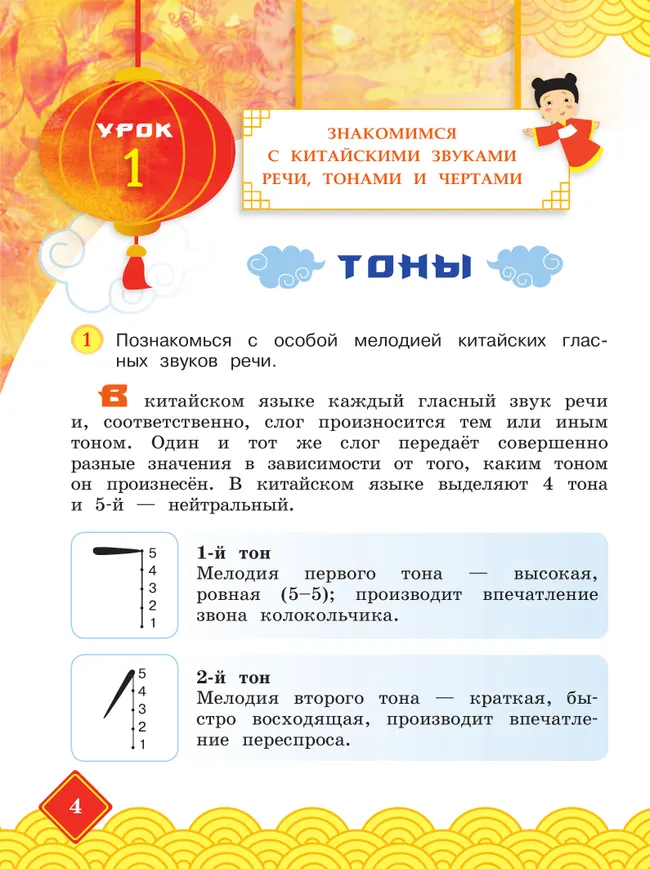 УРОК 1

ЗНАКОМИМСЯ С КИТАЙСКИМИ ЗВУКАМИ РЕЧИ, ТОНАМИ И ЧЕРТАМИ

ТОНЫ

1 Познакомься с особой мелодией китайских гласных звуков речи.

В китайском языке каждый гласный звук речи и, соответственно, слог произносится тем или иным тоном. Один и тот же слог передаёт совершенно разные значения в зависимости от того, каким тоном он произнесён. В китайском языке выделяют 4 тона и 5-й — нейтральный.

5
4
3
2
1

1-й тон
Мелодия первого тона — высокая, ровная (5–5); производит впечатление звона колокольчика.

5
4
3
2
1

2-й тон
Мелодия второго тона — краткая, быстро восходящая, производит впечатление переспроса.

4